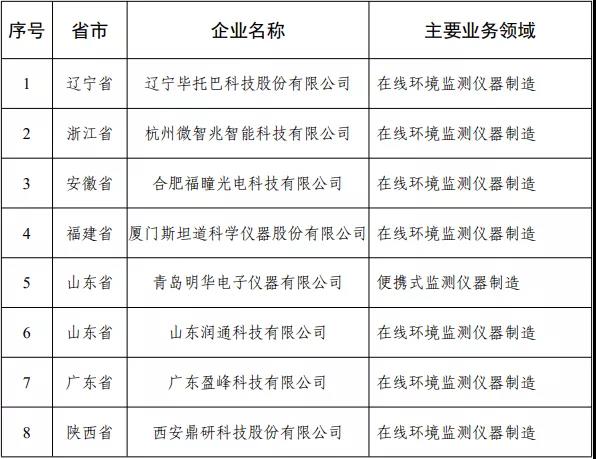 | 序号 | 省市 | 企业名称 | 主要业务领域 |
|---|---|---|---|
| 1 | 辽宁省 | 辽宁毕托巴科技股份有限公司 | 在线环境监测仪器制造 |
| 2 | 浙江省 | 杭州微智兆智能科技有限公司 | 在线环境监测仪器制造 |
| 3 | 安徽省 | 合肥福瞳光电科技有限公司 | 在线环境监测仪器制造 |
| 4 | 福建省 | 厦门斯坦道科学仪器股份有限公司 | 在线环境监测仪器制造 |
| 5 | 山东省 | 青岛明华电子仪器有限公司 | 便携式监测仪器制造 |
| 6 | 山东省 | 山东润通科技有限公司 | 在线环境监测仪器制造 |
| 7 | 广东省 | 广东盈峰科技有限公司 | 在线环境监测仪器制造 |
| 8 | 陕西省 | 西安鼎研科技股份有限公司 | 在线环境监测仪器制造 |